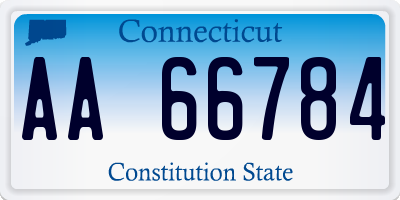 Connecticut

AA 66784

Constitution State